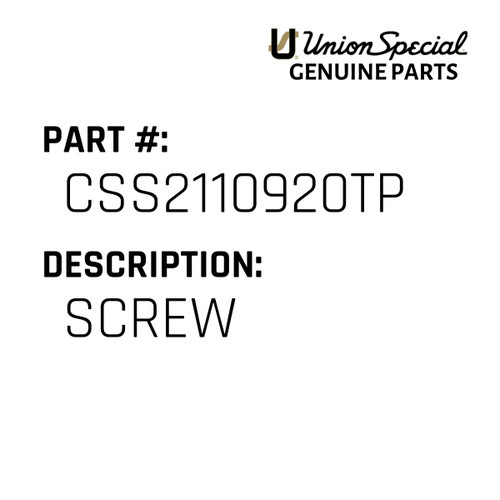 Union Special
GENUINE PARTS

PART #:
CSS2110920TP

DESCRIPTION:
SCREW